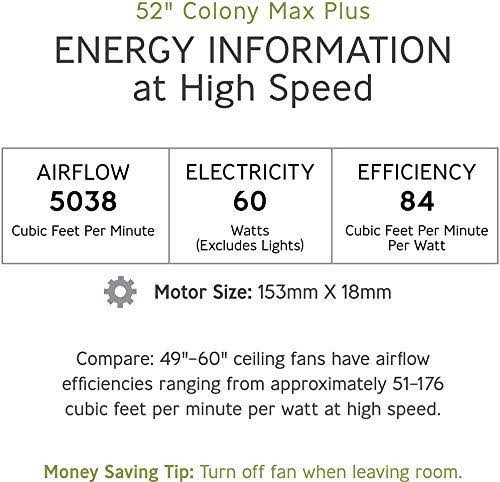 52" Colony Max Plus

ENERGY INFORMATION at High Speed

| AIRFLOW 5038 Cubic Feet Per Minute | ELECTRICITY 60 Watts (Excludes Lights) | EFFICIENCY 84 Cubic Feet Per Minute Per Watt |
|---|---|---|

Motor Size: 153mm X 18mm

Compare: 49"–60" ceiling fans have airflow efficiencies ranging from approximately 51–176 cubic feet per minute per watt at high speed.

Money Saving Tip: Turn off fan when leaving room.